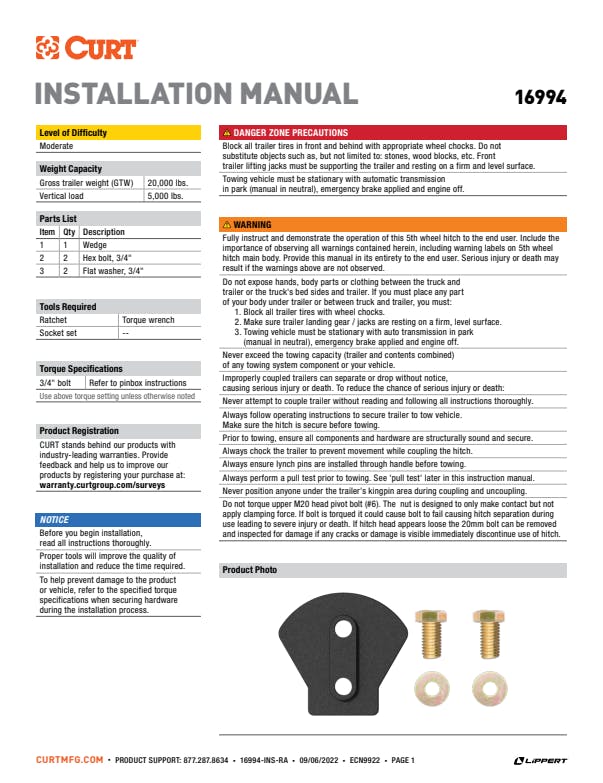 CURT

INSTALLATION MANUAL

16994

Level of Difficulty
Moderate

Weight Capacity

| Gross trailer weight (GTW) | 20,000 lbs. |
|---|---|
| Vertical load | 5,000 lbs. |

Parts List

| Item | Qty | Description |
|---|---|---|
| 1 | 1 | Wedge |
| 2 | 2 | Hex bolt, 3/4" |
| 3 | 2 | Flat washer, 3/4" |

Tools Required

| Ratchet | Torque wrench |
|---|---|
| Socket set | -- |

Torque Specifications

| 3/4" bolt | Refer to pinbox instructions |
|---|---|

Use above torque setting unless otherwise noted

Product Registration
CURT stands behind our products with industry-leading warranties. Provide feedback and help us to improve our products by registering your purchase at: warranty.curtgroup.com/surveys

NOTICE
Before you begin installation, read all instructions thoroughly.

Proper tools will improve the quality of installation and reduce the time required.

To help prevent damage to the product or vehicle, refer to the specified torque specifications when securing hardware during the installation process.

DANGER ZONE PRECAUTIONS
Block all trailer tires in front and behind with appropriate wheel chocks. Do not substitute objects such as, but not limited to: stones, wood blocks, etc. Front trailer lifting jacks must be supporting the trailer and resting on a firm and level surface.

Towing vehicle must be stationary with automatic transmission in park (manual in neutral), emergency brake applied and engine off.

WARNING
Fully instruct and demonstrate the operation of this 5th wheel hitch to the end user. Include the importance of observing all warnings contained herein, including warning labels on 5th wheel hitch main body. Provide this manual in its entirety to the end user. Serious injury or death may result if the warnings above are not observed.

Do not expose hands, body parts or clothing between the truck and trailer or the truck's bed sides and trailer. If you must place any part of your body under trailer or between truck and trailer, you must:
1. Block all trailer tires with wheel chocks.
2. Make sure trailer landing gear / jacks are resting on a firm, level surface.
3. Towing vehicle must be stationary with auto transmission in park (manual in neutral), emergency brake applied and engine off.

Never exceed the towing capacity (trailer and contents combined) of any towing system component or your vehicle.

Improperly coupled trailers can separate or drop without notice, causing serious injury or death. To reduce the chance of serious injury or death:

Never attempt to couple trailer without reading and following all instructions thoroughly.

Always follow operating instructions to secure trailer to tow vehicle. Make sure the hitch is secure before towing.

Prior to towing, ensure all components and hardware are structurally sound and secure.

Always chock the trailer to prevent movement while coupling the hitch.

Always ensure lynch pins are installed through handle before towing.

Always perform a pull test prior to towing. See 'pull test' later in this instruction manual.

Never position anyone under the trailer's kingpin area during coupling and uncoupling.

Do not torque upper M20 head pivot bolt (#6). The nut is designed to only make contact but not apply clamping force. If bolt is torqued it could cause bolt to fail causing hitch separation during use leading to severe injury or death. If hitch head appears loose the 20mm bolt can be removed and inspected for damage if any cracks or damage is visible immediately discontinue use of hitch.

Product Photo

CURTMFG.COM • PRODUCT SUPPORT: 877.287.8634 • 16994-INS-RA • 09/06/2022 • ECN9922 • PAGE 1

LIPPERT